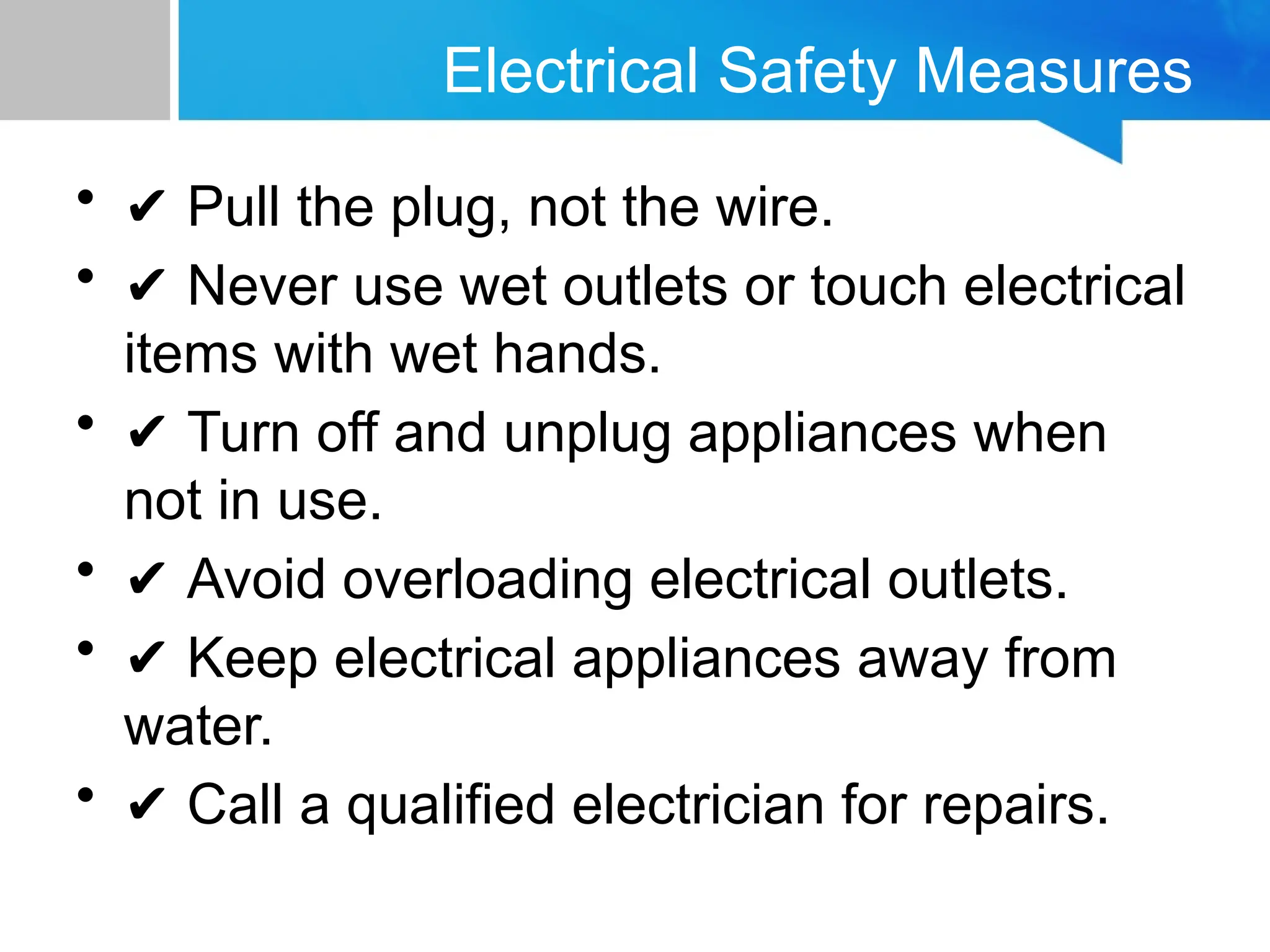 Electrical Safety Measures

• ✔ Pull the plug, not the wire.
• ✔ Never use wet outlets or touch electrical items with wet hands.
• ✔ Turn off and unplug appliances when not in use.
• ✔ Avoid overloading electrical outlets.
• ✔ Keep electrical appliances away from water.
• ✔ Call a qualified electrician for repairs.